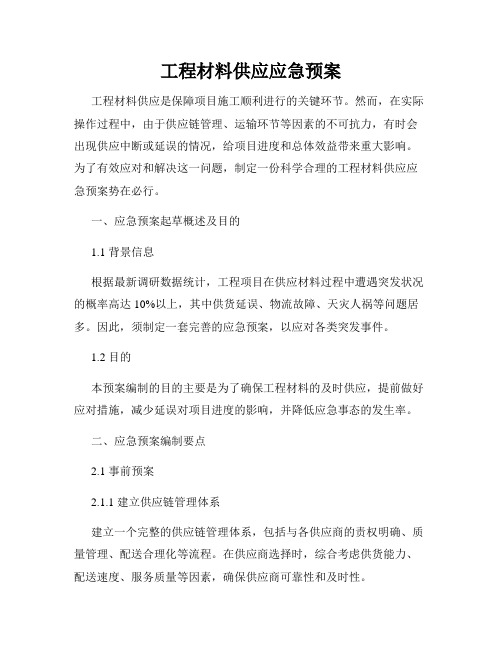 工程材料供应应急预案

工程材料供应是保障项目施工顺利进行的关键环节。然而，在实际操作过程中，由于供应链管理、运输环节等因素的不可抗力，有时会出现供应中断或延误的情况，给项目进度和总体效益带来重大影响。为了有效应对和解决这一问题，制定一份科学合理的工程材料供应应急预案势在必行。

一、应急预案起草概述及目的

1.1 背景信息

根据最新调研数据统计，工程项目在供应材料过程中遭遇突发状况的概率高达 10%以上，其中供货延误、物流故障、天灾人祸等问题居多。因此，须制定一套完善的应急预案，以应对各类突发事件。

1.2 目的

本预案编制的目的主要是为了确保工程材料的及时供应，提前做好应对措施，减少延误对项目进度的影响，并降低应急事态的发生率。

二、应急预案编制要点

2.1 事前预案

2.1.1 建立供应链管理体系

建立一个完整的供应链管理体系，包括与各供应商的责权明确、质量管理、配送合理化等流程。在供应商选择时，综合考虑供货能力、配送速度、服务质量等因素，确保供应商可靠性和及时性。